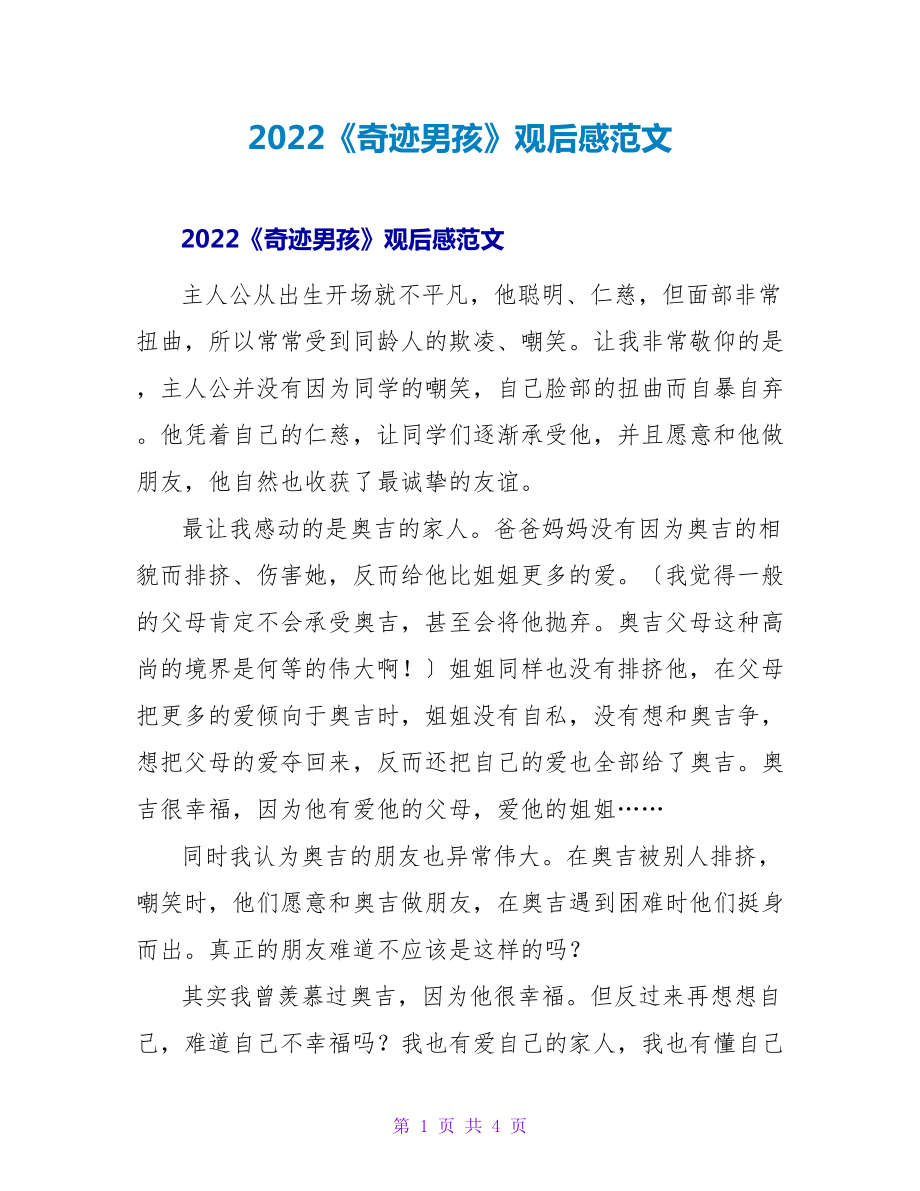 2022《奇迹男孩》观后感范文

2022《奇迹男孩》观后感范文

主人公从出生开场就不平凡，他聪明、仁慈，但面部非常扭曲，所以常常受到同龄人的欺凌、嘲笑。让我非常敬仰的是，主人公并没有因为同学的嘲笑，自己脸部的扭曲而自暴自弃。他凭着自己的仁慈，让同学们逐渐承受他，并且愿意和他做朋友，他自然也收获了最诚挚的友谊。

最让我感动的是奥吉的家人。爸爸妈妈没有因为奥吉的相貌而排挤、伤害她，反而给他比姐姐更多的爱。〔我觉得一般的父母肯定不会承受奥吉，甚至会将他抛弃。奥吉父母这种高尚的境界是何等的伟大啊！〕姐姐同样也没有排挤他，在父母把更多的爱倾向于奥吉时，姐姐没有自私，没有想和奥吉争，想把父母的爱夺回来，反而还把自己的爱也全部给了奥吉。奥吉很幸福，因为他有爱他的父母，爱他的姐姐……

同时我认为奥吉的朋友也异常伟大。在奥吉被别人排挤，嘲笑时，他们愿意和奥吉做朋友，在奥吉遇到困难时他们挺身而出。真正的朋友难道不应该是这样的吗？

其实我曾羡慕过奥吉，因为他很幸福。但反过来再想想自己，难道自己不幸福吗？我也有爱自己的家人，我也有懂自己

第 1 页 共 4 页